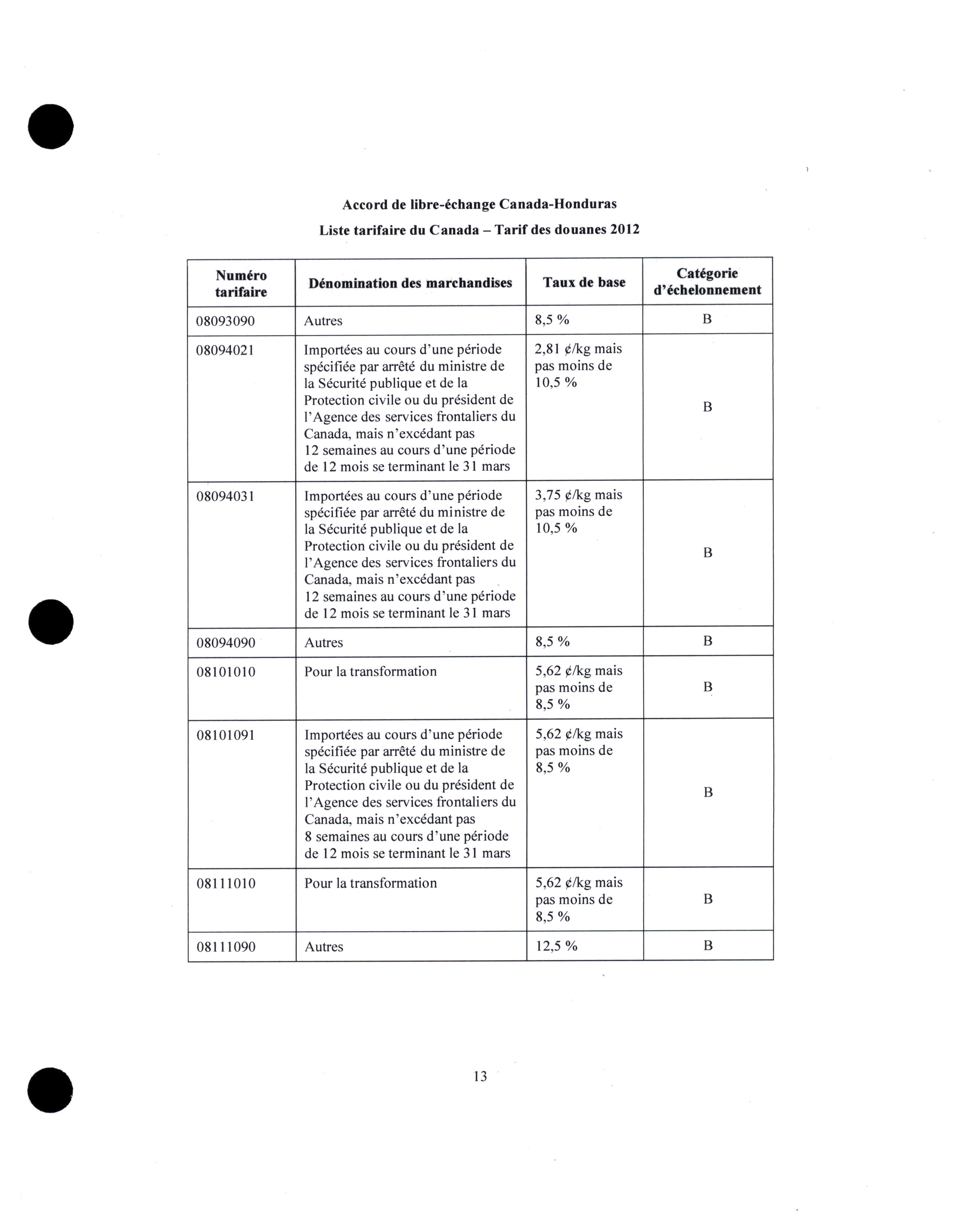 Accord de libre-échange Canada-Honduras

Liste tarifaire du Canada – Tarif des douanes 2012

| Numéro tarifaire | Dénomination des marchandises | Taux de base | Catégorie d'échelonnement |
|---|---|---|---|
| 08093090 | Autres | 8,5 % | B |
| 08094021 | Importées au cours d'une période spécifiée par arrêté du ministre de la Sécurité publique et de la Protection civile ou du président de l'Agence des services frontaliers du Canada, mais n'excédant pas 12 semaines au cours d'une période de 12 mois se terminant le 31 mars | 2,81 ¢/kg mais pas moins de 10,5 % | B |
| 08094031 | Importées au cours d'une période spécifiée par arrêté du ministre de la Sécurité publique et de la Protection civile ou du président de l'Agence des services frontaliers du Canada, mais n'excédant pas 12 semaines au cours d'une période de 12 mois se terminant le 31 mars | 3,75 ¢/kg mais pas moins de 10,5 % | B |
| 08094090 | Autres | 8,5 % | B |
| 08101010 | Pour la transformation | 5,62 ¢/kg mais pas moins de 8,5 % | B |
| 08101091 | Importées au cours d'une période spécifiée par arrêté du ministre de la Sécurité publique et de la Protection civile ou du président de l'Agence des services frontaliers du Canada, mais n'excédant pas 8 semaines au cours d'une période de 12 mois se terminant le 31 mars | 5,62 ¢/kg mais pas moins de 8,5 % | B |
| 08111010 | Pour la transformation | 5,62 ¢/kg mais pas moins de 8,5 % | B |
| 08111090 | Autres | 12,5 % | B |

13